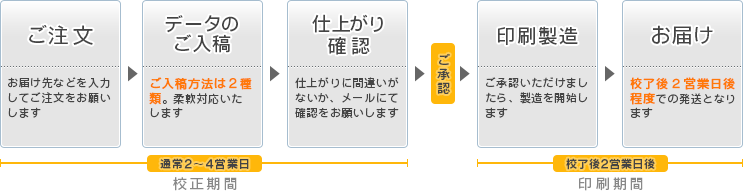 ご注文

お届け先などを入力してご注文をお願いします

データのご入稿

ご入稿方法は２種類。柔軟対応いたします

仕上がり確認

仕上がりに間違いがないか、メールにて確認をお願いします

ご承認

印刷製造

ご承認いただけましたら、製造を開始します

お届け

校了後２営業日後程度での発送となります

通常2～4営業日

校正期間

校了後2営業日後

印刷期間